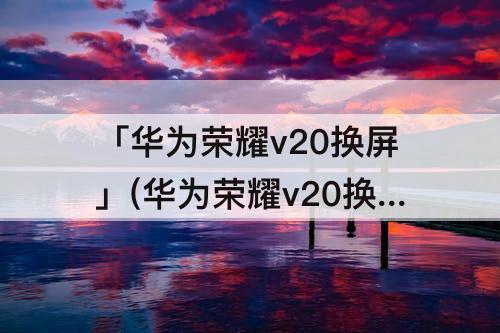 「华为荣耀v20换屏」（华为荣耀v20换...